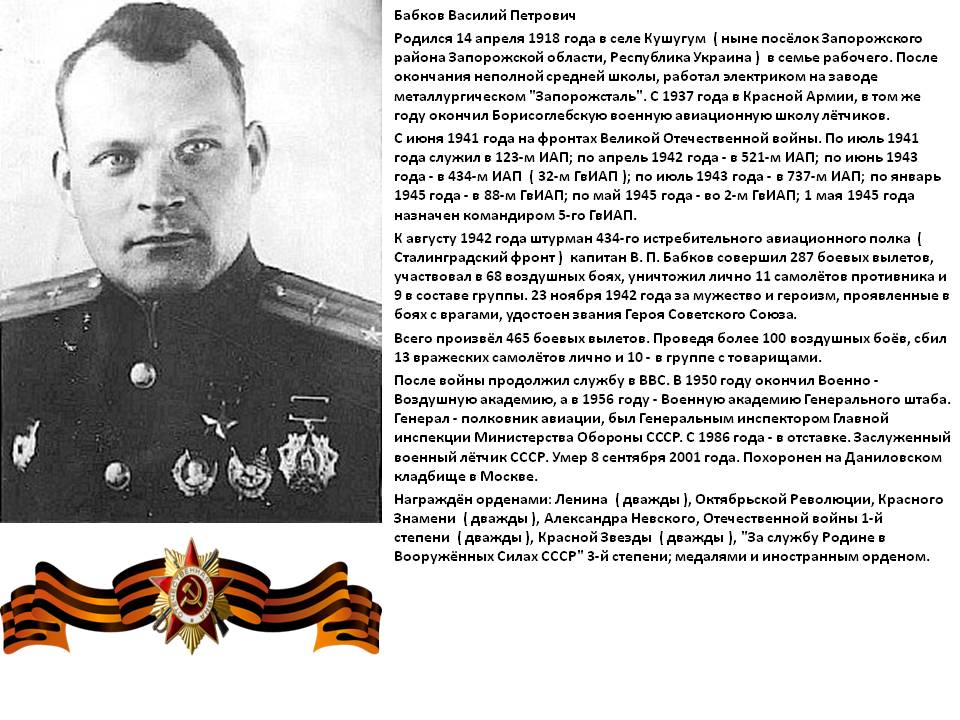 Бабков Василий Петрович

Родился 14 апреля 1918 года в селе Кушугум ( ныне посёлок Запорожского района Запорожской области, Республика Украина ) в семье рабочего. После окончания неполной средней школы, работал электриком на заводе металлургическом "Запорожсталь". С 1937 года в Красной Армии, в том же году окончил Борисоглебскую военную авиационную школу лётчиков.

С июня 1941 года на фронтах Великой Отечественной войны. По июль 1941 года служил в 123-м ИАП; по апрель 1942 года - в 521-м ИАП; по июнь 1943 года - в 434-м ИАП ( 32-м ГвИАП ); по июль 1943 года - в 737-м ИАП; по январь 1945 года - в 88-м ГвИАП; по май 1945 года - во 2-м ГвИАП; 1 мая 1945 года назначен командиром 5-го ГвИАП.

К августу 1942 года штурман 434-го истребительного авиационного полка ( Сталинградский фронт ) капитан В. П. Бабков совершил 287 боевых вылетов, участвовал в 68 воздушных боях, уничтожил лично 11 самолётов противника и 9 в составе группы. 23 ноября 1942 года за мужество и героизм, проявленные в боях с врагами, удостоен звания Героя Советского Союза.

Всего произвёл 465 боевых вылетов. Проведя более 100 воздушных боёв, сбил 13 вражеских самолётов лично и 10 - в группе с товарищами.

После войны продолжил службу в ВВС. В 1950 году окончил Военно - Воздушную академию, а в 1956 году - Военную академию Генерального штаба. Генерал - полковник авиации, был Генеральным инспектором Главной инспекции Министерства Обороны СССР. С 1986 года - в отставке. Заслуженный военный лётчик СССР. Умер 8 сентября 2001 года. Похоронен на Даниловском кладбище в Москве.

Награждён орденами: Ленина ( дважды ), Октябрьской Революции, Красного Знамени ( дважды ), Александра Невского, Отечественной войны 1-й степени ( дважды ), Красной Звезды ( дважды ), "За службу Родине в Вооружённых Силах СССР" 3-й степени; медалями и иностранным орденом.